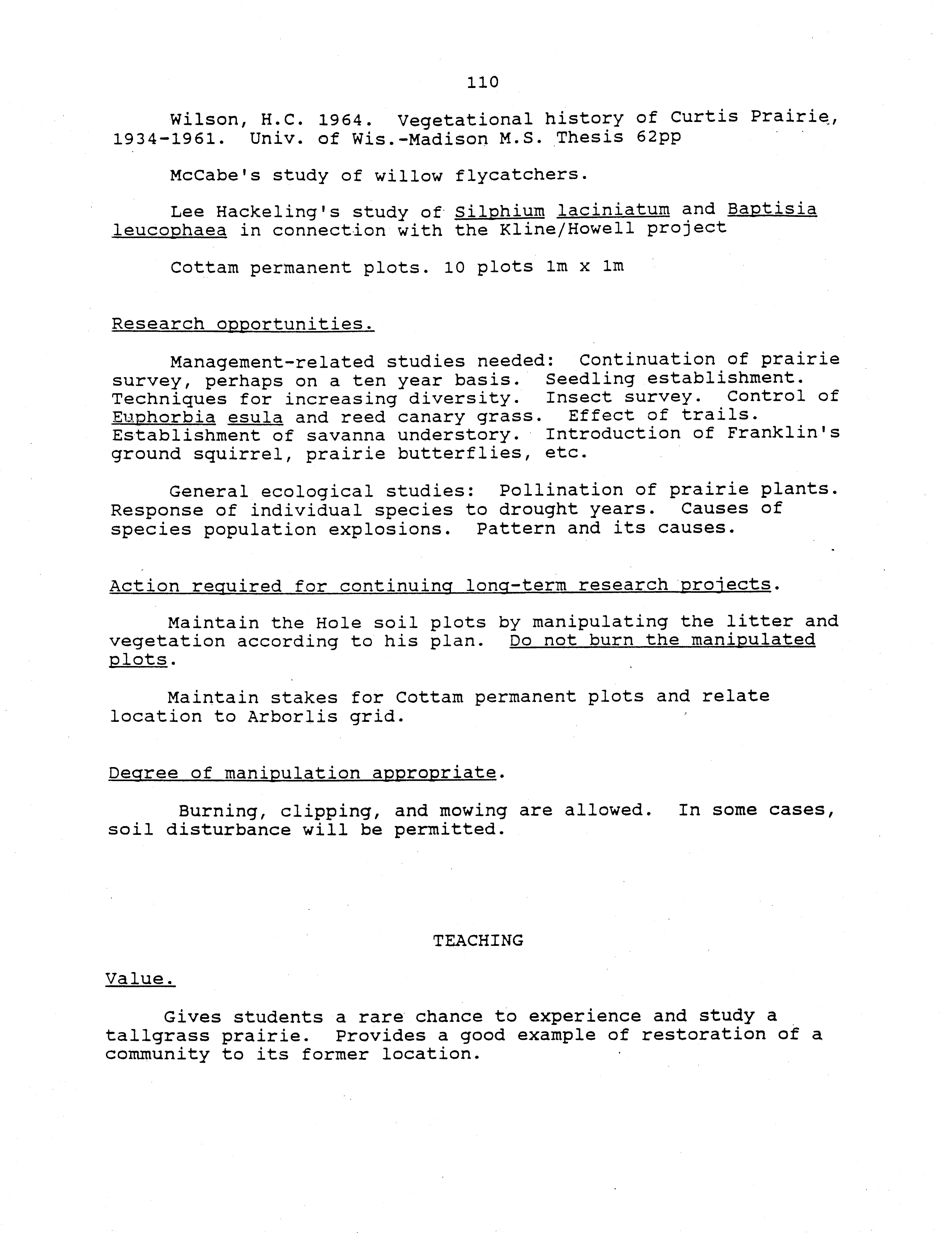 110

Wilson, H.C. 1964. Vegetational history of Curtis Prairie, 1934-1961. Univ. of Wis.-Madison M.S. Thesis 62pp

McCabe's study of willow flycatchers.

Lee Hackeling's study of Silphium laciniatum and Baptisia leucophaea in connection with the Kline/Howell project

Cottam permanent plots. 10 plots 1m x 1m

Research opportunities.

Management-related studies needed: Continuation of prairie survey, perhaps on a ten year basis. Seedling establishment. Techniques for increasing diversity. Insect survey. Control of Euphorbia esula and reed canary grass. Effect of trails. Establishment of savanna understory. Introduction of Franklin's ground squirrel, prairie butterflies, etc.

General ecological studies: Pollination of prairie plants. Response of individual species to drought years. Causes of species population explosions. Pattern and its causes.

Action required for continuing long-term research projects.

Maintain the Hole soil plots by manipulating the litter and vegetation according to his plan. Do not burn the manipulated plots.

Maintain stakes for Cottam permanent plots and relate location to Arborlis grid.

Degree of manipulation appropriate.

Burning, clipping, and mowing are allowed. In some cases, soil disturbance will be permitted.

TEACHING

Value.

Gives students a rare chance to experience and study a tallgrass prairie. Provides a good example of restoration of a community to its former location.